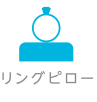 リングピロー